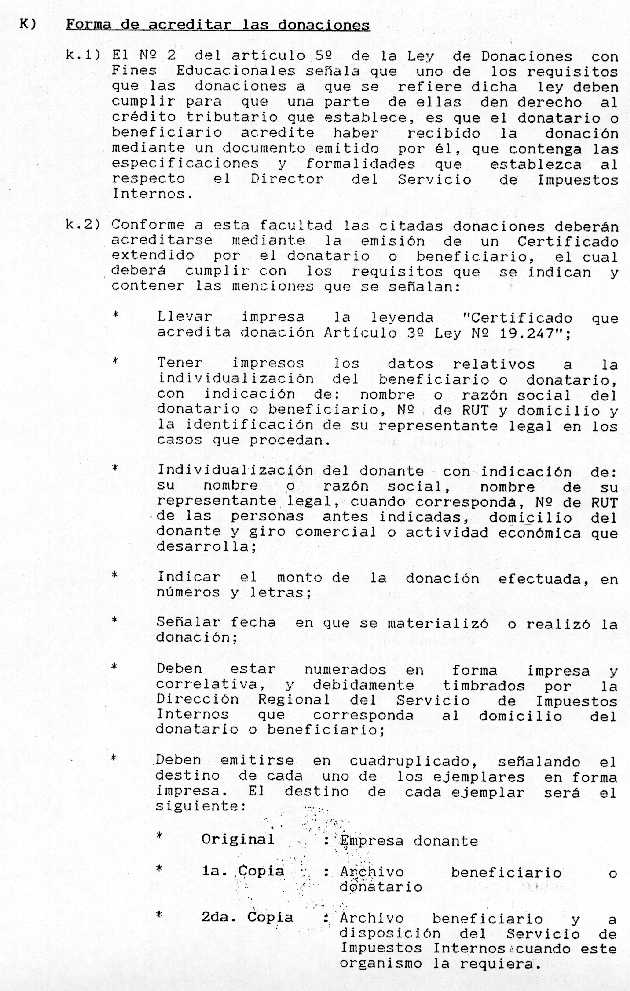 K) Forma de acreditar las donaciones

k.1) El Nº 2 del artículo 5º de la Ley de Donaciones con Fines Educacionales señala que uno de los requisitos que las donaciones a que se refiere dicha ley deben cumplir para que una parte de ellas den derecho al crédito tributario que establece, es que el donatario o beneficiario acredite haber recibido la donación mediante un documento emitido por él, que contenga las especificaciones y formalidades que establezca al respecto el Director del Servicio de Impuestos Internos.

k.2) Conforme a esta facultad las citadas donaciones deberán acreditarse mediante la emisión de un Certificado extendido por el donatario o beneficiario, el cual deberá cumplir con los requisitos que se indican y contener las menciones que se señalan:

* Llevar impresa la leyenda "Certificado que acredita donación Artículo 3º Ley Nº 19.247";

* Tener impresos los datos relativos a la individualización del beneficiario o donatario, con indicación de: nombre o razón social del donatario o beneficiario, Nº de RUT y domicilio y la identificación de su representante legal en los casos que procedan.

* Individualización del donante con indicación de: su nombre o razón social, nombre de su representante legal, cuando corresponda, Nº de RUT de las personas antes indicadas, domicilio del donante y giro comercial o actividad económica que desarrolla;

* Indicar el monto de la donación efectuada, en números y letras;

* Señalar fecha en que se materializó o realizó la donación;

* Deben estar numerados en forma impresa y correlativa, y debidamente timbrados por la Dirección Regional del Servicio de Impuestos Internos que corresponda al domicilio del donatario o beneficiario;

* Deben emitirse en cuadruplicado, señalando el destino de cada uno de los ejemplares en forma impresa. El destino de cada ejemplar será el siguiente:

* Original : Empresa donante

* 1a. Copia : Archivo beneficiario o donatario

* 2da. Copia : Archivo beneficiario y a disposición del Servicio de Impuestos Internos cuando este organismo la requiera.